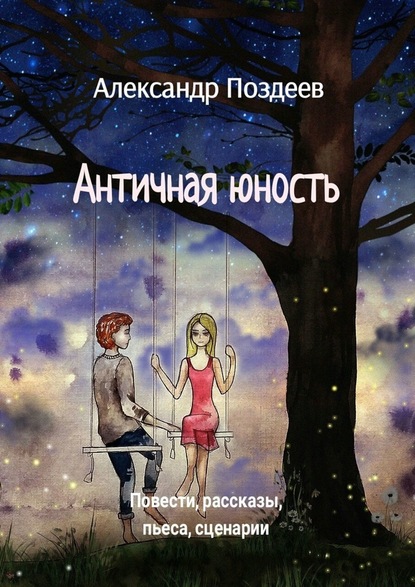 Александр Поздеев

Античная юность

Повести, рассказы, пьеса, сценарии